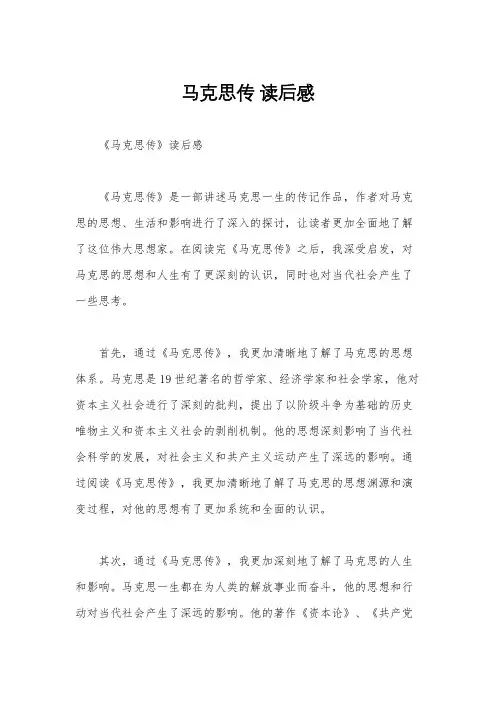 马克思传 读后感

《马克思传》读后感

《马克思传》是一部讲述马克思一生的传记作品，作者对马克思的思想、生活和影响进行了深入的探讨，让读者更加全面地了解了这位伟大思想家。在阅读完《马克思传》之后，我深受启发，对马克思的思想和人生有了更深刻的认识，同时也对当代社会产生了一些思考。

首先，通过《马克思传》，我更加清晰地了解了马克思的思想体系。马克思是19世纪著名的哲学家、经济学家和社会学家，他对资本主义社会进行了深刻的批判，提出了以阶级斗争为基础的历史唯物主义和资本主义社会的剥削机制。他的思想深刻影响了当代社会科学的发展，对社会主义和共产主义运动产生了深远的影响。通过阅读《马克思传》，我更加清晰地了解了马克思的思想渊源和演变过程，对他的思想有了更加系统和全面的认识。

其次，通过《马克思传》，我更加深刻地了解了马克思的人生和影响。马克思一生都在为人类的解放事业而奋斗，他的思想和行动对当代社会产生了深远的影响。他的著作《资本论》、《共产党